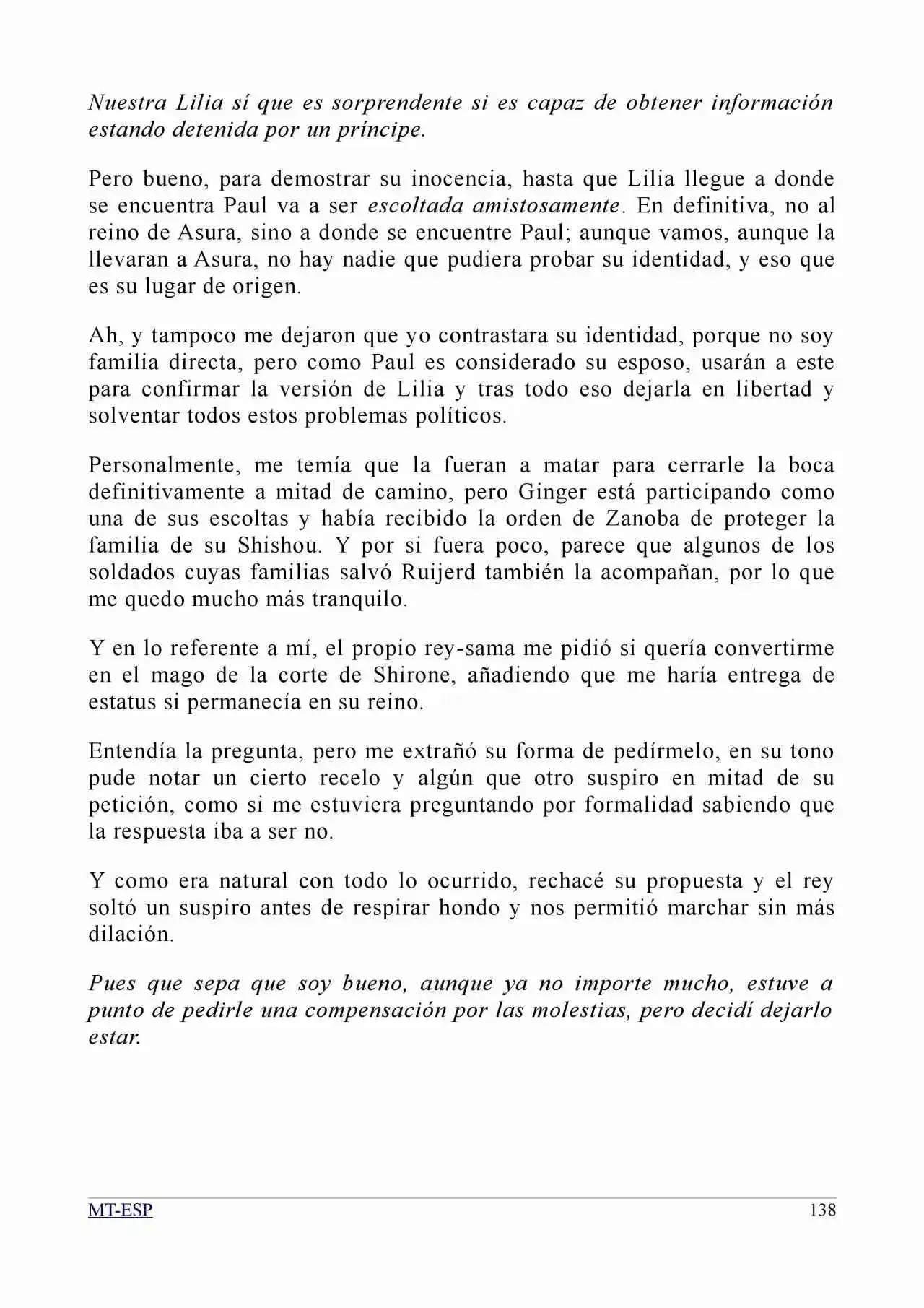 Nuestra Lilia sí que es sorprendente si es capaz de obtener información estando detenida por un príncipe.

Pero bueno, para demostrar su inocencia, hasta que Lilia llegue a donde se encuentra Paul va a ser escoltada amistosamente. En definitiva, no al reino de Asura, sino a donde se encuentre Paul; aunque vamos, aunque la llevaran a Asura, no hay nadie que pudiera probar su identidad, y eso que es su lugar de origen.

Ah, y tampoco me dejaron que yo contrastara su identidad, porque no soy familia directa, pero como Paul es considerado su esposo, usarán a este para confirmar la versión de Lilia y tras todo eso dejarla en libertad y solventar todos estos problemas políticos.

Personalmente, me temía que la fueran a matar para cerrarle la boca definitivamente a mitad de camino, pero Ginger está participando como una de sus escoltas y había recibido la orden de Zanoba de proteger la familia de su Shishou. Y por si fuera poco, parece que algunos de los soldados cuyas familias salvó Ruijerd también la acompañan, por lo que me quedo mucho más tranquilo.

Y en lo referente a mí, el propio rey-sama me pidió si quería convertirme en el mago de la corte de Shirone, añadiendo que me haría entrega de estatus si permanecía en su reino.

Entendía la pregunta, pero me extrañó su forma de pedírmelo, en su tono pude notar un cierto recelo y algún que otro suspiro en mitad de su petición, como si me estuviera preguntando por formalidad sabiendo que la respuesta iba a ser no.

Y como era natural con todo lo ocurrido, rechacé su propuesta y el rey soltó un suspiro antes de respirar hondo y nos permitió marchar sin más dilación.

Pues que sepa que soy bueno, aunque ya no importe mucho, estuve a punto de pedirle una compensación por las molestias, pero decidí dejarlo estar.

MT-ESP 138